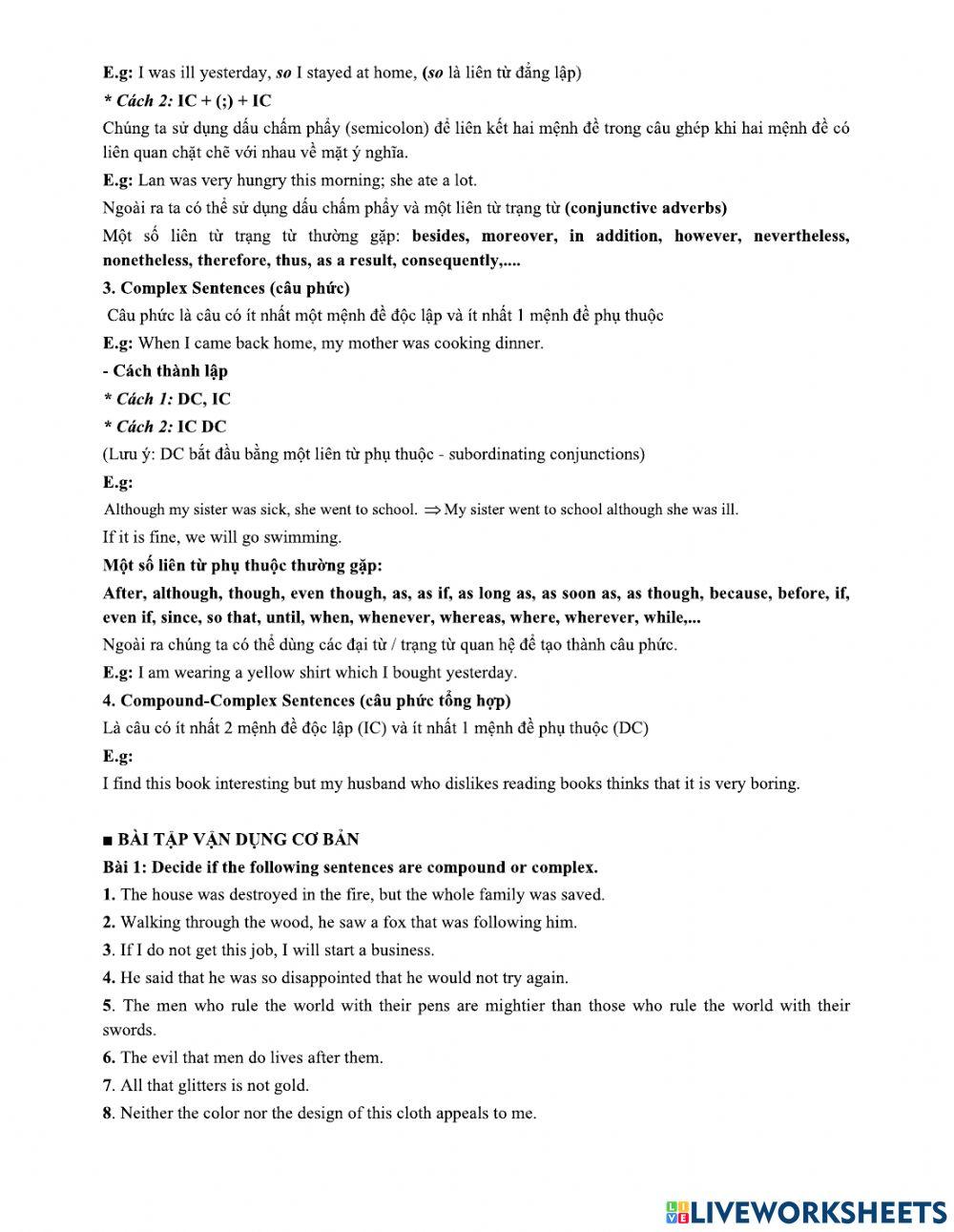 E.g: I was ill yesterday, so I stayed at home, (so là liên từ đẳng lập)

* Cách 2: IC + (;) + IC

Chúng ta sử dụng dấu chấm phẩy (semicolon) để liên kết hai mệnh đề trong câu ghép khi hai mệnh đề có liên quan chặt chẽ với nhau về mặt ý nghĩa.

E.g: Lan was very hungry this morning; she ate a lot.

Ngoài ra ta có thể sử dụng dấu chấm phẩy và một liên từ trạng từ (conjunctive adverbs)

Một số liên từ trạng từ thường gặp: besides, moreover, in addition, however, nevertheless, nonetheless, therefore, thus, as a result, consequently,....

3. Complex Sentences (câu phức)

Câu phức là câu có ít nhất một mệnh đề độc lập và ít nhất 1 mệnh đề phụ thuộc

E.g: When I came back home, my mother was cooking dinner.

- Cách thành lập

* Cách 1: DC, IC

* Cách 2: IC DC

(Lưu ý: DC bắt đầu bằng một liên từ phụ thuộc - subordinating conjunctions)

E.g:

Although my sister was sick, she went to school. $\Rightarrow$ My sister went to school although she was ill.

If it is fine, we will go swimming.

Một số liên từ phụ thuộc thường gặp:

After, although, though, even though, as, as if, as long as, as soon as, as though, because, before, if, even if, since, so that, until, when, whenever, whereas, where, wherever, while,...

Ngoài ra chúng ta có thể dùng các đại từ / trạng từ quan hệ để tạo thành câu phức.

E.g: I am wearing a yellow shirt which I bought yesterday.

4. Compound-Complex Sentences (câu phức tổng hợp)

Là câu có ít nhất 2 mệnh đề độc lập (IC) và ít nhất 1 mệnh đề phụ thuộc (DC)

E.g:

I find this book interesting but my husband who dislikes reading books thinks that it is very boring.

■ BÀI TẬP VẬN DỤNG CƠ BẢN

Bài 1: Decide if the following sentences are compound or complex.

1. The house was destroyed in the fire, but the whole family was saved.

2. Walking through the wood, he saw a fox that was following him.

3. If I do not get this job, I will start a business.

4. He said that he was so disappointed that he would not try again.

5. The men who rule the world with their pens are mightier than those who rule the world with their swords.

6. The evil that men do lives after them.

7. All that glitters is not gold.

8. Neither the color nor the design of this cloth appeals to me.

LIVEWORKSHEETS